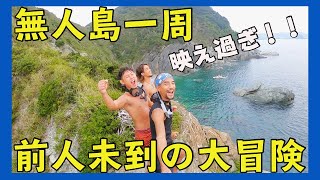 無人島一周

映え過ぎ！！

前人未到の大冒険